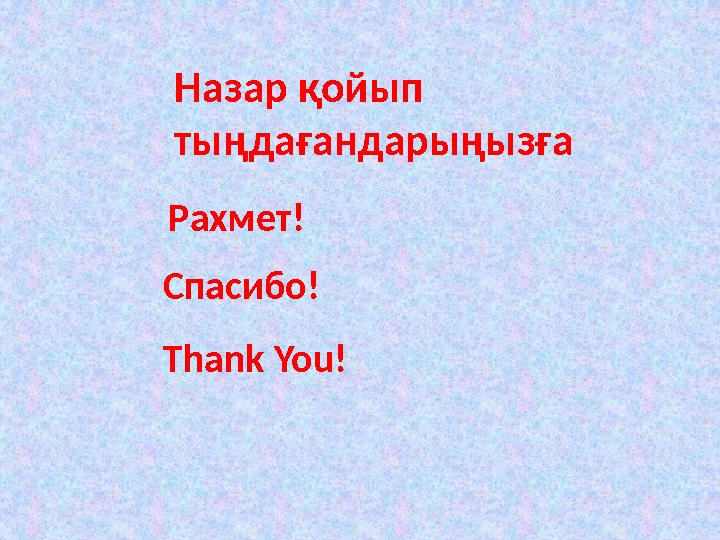 Назар қойып тыңдағандарыңызға

Рахмет!

Спасибо!

Thank You!